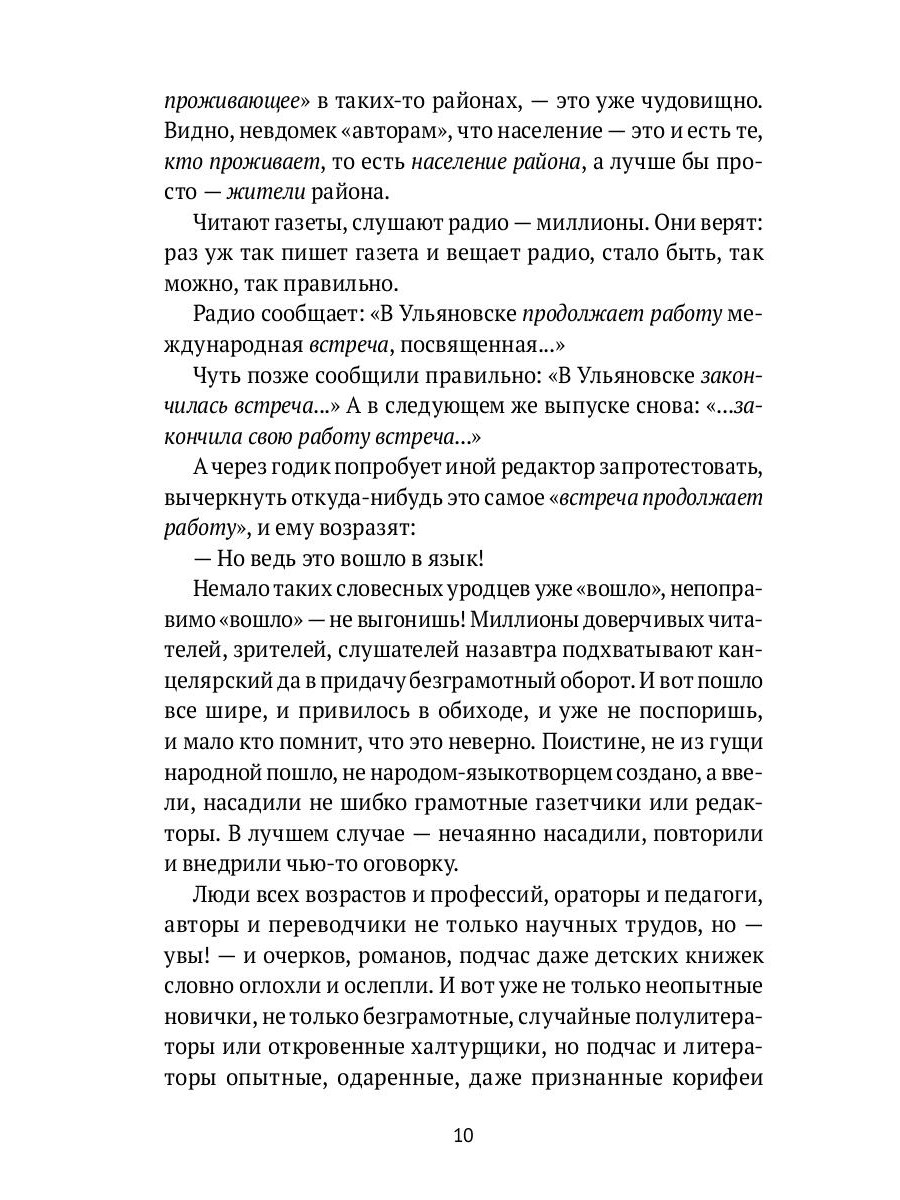 проживающее» в таких-то районах, — это уже чудовищно. Видно, невдомек «авторам», что население — это и есть те, кто проживает, то есть население района, а лучше бы просто — жители района.

Читают газеты, слушают радио — миллионы. Они верят: раз уж так пишет газета и вещает радио, стало быть, так можно, так правильно.

Радио сообщает: «В Ульяновске продолжает работу международная встреча, посвященная...»

Чуть позже сообщили правильно: «В Ульяновске закончилась встреча...» А в следующем же выпуске снова: «...закончила свою работу встреча...»

А через годик попробует иной редактор запротестовать, вычеркнуть откуда-нибудь это самое «встреча продолжает работу», и ему возразят:

— Но ведь это вошло в язык!

Немало таких словесных уродцев уже «вошло», непоправимо «вошло» — не выгонишь! Миллионы доверчивых читателей, зрителей, слушателей назавтра подхватывают канцелярский да в придачу безграмотный оборот. И вот пошло все шире, и привилось в обиходе, и уже не поспоришь, и мало кто помнит, что это неверно. Поистине, не из гущи народной пошло, не народом-языкотворцем создано, а ввели, насадили не шибко грамотные газетчики или редакторы. В лучшем случае — нечаянно насадили, повторили и внедрили чью-то оговорку.

Люди всех возрастов и профессий, ораторы и педагоги, авторы и переводчики не только научных трудов, но — увы! — и очерков, романов, подчас даже детских книжек словно оглохли и ослепли. И вот уже не только неопытные новички, не только безграмотные, случайные полулитераторы или откровенные халтурщики, но подчас и литераторы опытные, одаренные, даже признанные корифеи

10